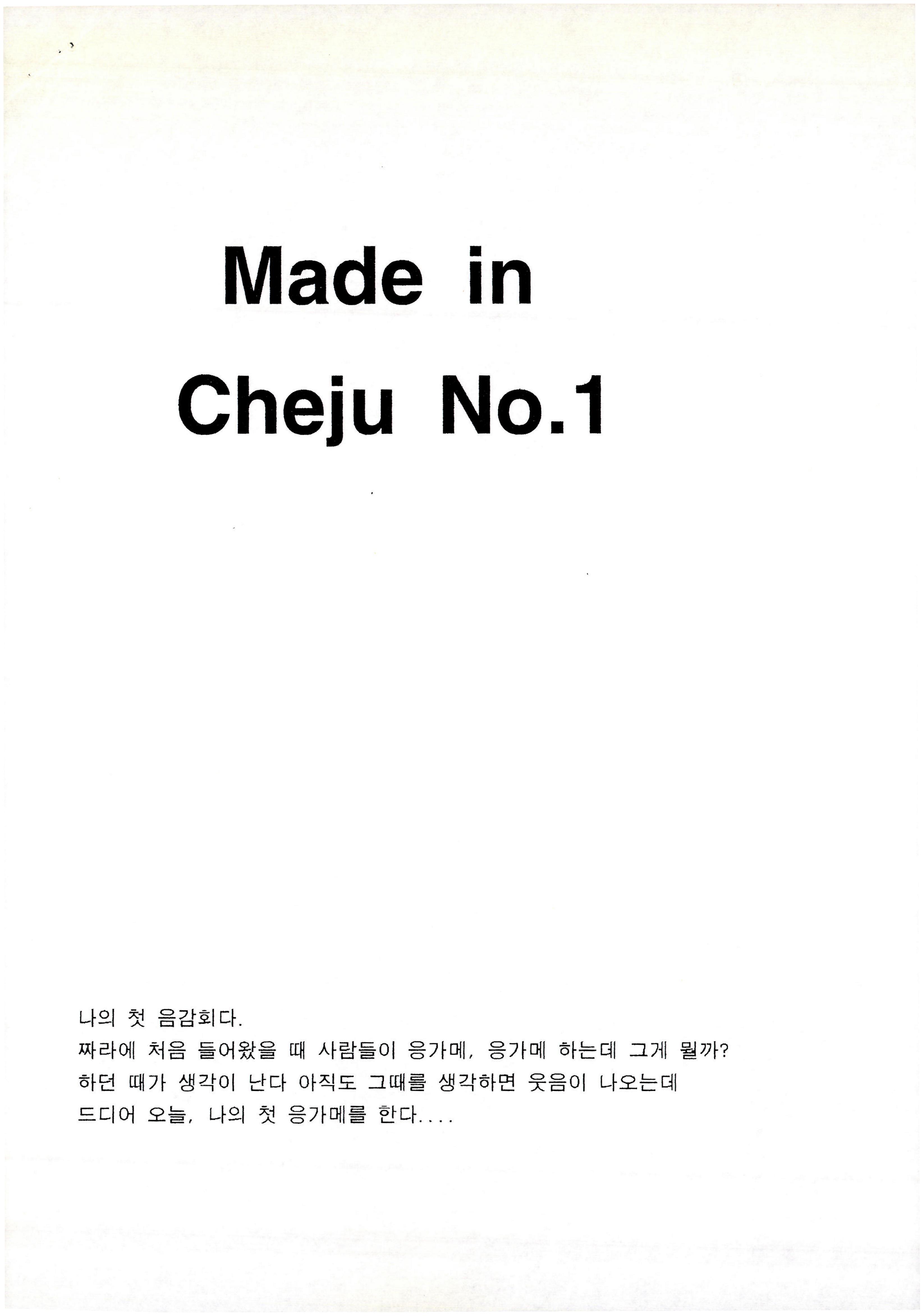 Made in
Cheju No.1

나의 첫 음감회다.
짜라에 처음 들어왔을 때 사람들이 응가메, 응가메 하는데 그게 뭘까?
하던 때가 생각이 난다 아직도 그때를 생각하면 웃음이 나오는데
드디어 오늘, 나의 첫 응가메를 한다....